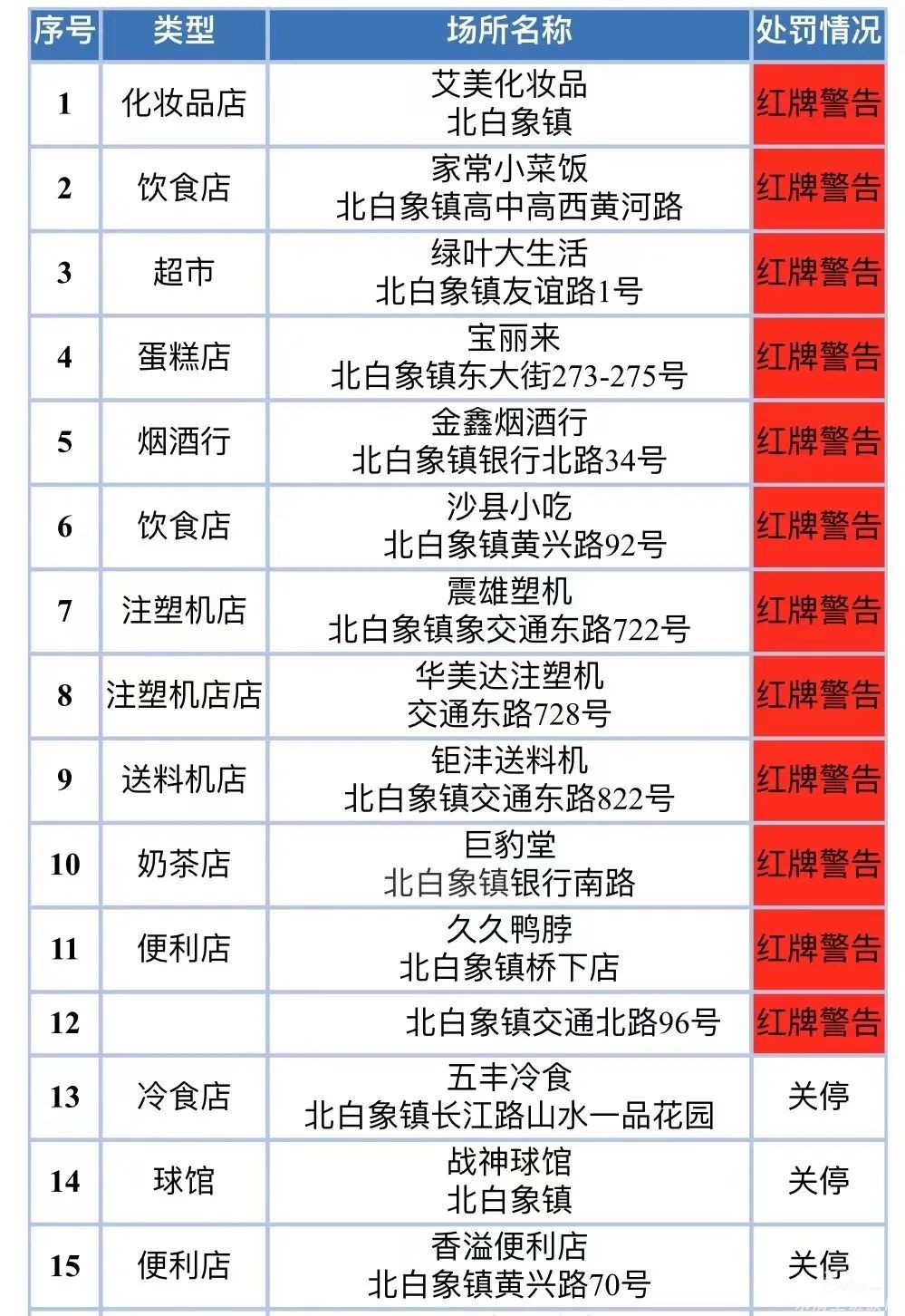 | 序号 | 类型 | 场所名称 | 处罚情况 |
|---|---|---|---|
| 1 | 化妆品店 | 艾美化妆品 北白象镇 | 红牌警告 |
| 2 | 饮食店 | 家常小菜饭 北白象镇高中高西黄河路 | 红牌警告 |
| 3 | 超市 | 绿叶大生活 北白象镇友谊路1号 | 红牌警告 |
| 4 | 蛋糕店 | 宝丽来 北白象镇东大街273-275号 | 红牌警告 |
| 5 | 烟酒行 | 金鑫烟酒行 北白象镇银行北路34号 | 红牌警告 |
| 6 | 饮食店 | 沙县小吃 北白象镇黄兴路92号 | 红牌警告 |
| 7 | 注塑机店 | 震雄塑机 北白象镇象交通东路722号 | 红牌警告 |
| 8 | 注塑机店店 | 华美达注塑机 交通东路728号 | 红牌警告 |
| 9 | 送料机店 | 钜沣送料机 北白象镇交通东路822号 | 红牌警告 |
| 10 | 奶茶店 | 巨豹堂 北白象镇银行南路 | 红牌警告 |
| 11 | 便利店 | 久久鸭脖 北白象镇桥下店 | 红牌警告 |
| 12 | | 北白象镇交通北路96号 | 红牌警告 |
| 13 | 冷食店 | 五丰冷食 北白象镇长江路山水一品花园 | 关停 |
| 14 | 球馆 | 战神球馆 北白象镇 | 关停 |
| 15 | 便利店 | 香溢便利店 北白象镇黄兴路70号 | 关停 |